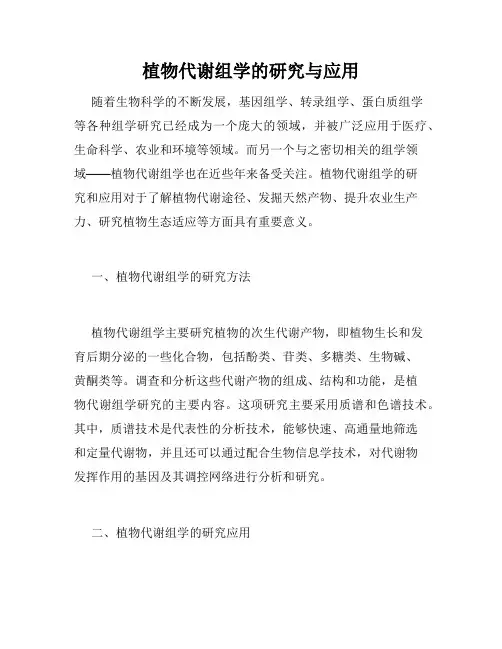 植物代谢组学的研究与应用

随着生物科学的不断发展，基因组学、转录组学、蛋白质组学等各种组学研究已经成为一个庞大的领域，并被广泛应用于医疗、生命科学、农业和环境等领域。而另一个与之密切相关的组学领域——植物代谢组学也在近些年来备受关注。植物代谢组学的研究和应用对于了解植物代谢途径、发掘天然产物、提升农业生产力、研究植物生态适应等方面具有重要意义。

一、植物代谢组学的研究方法

植物代谢组学主要研究植物的次生代谢产物，即植物生长和发育后期分泌的一些化合物，包括酚类、苷类、多糖类、生物碱、黄酮类等。调查和分析这些代谢产物的组成、结构和功能，是植物代谢组学研究的主要内容。这项研究主要采用质谱和色谱技术。其中，质谱技术是代表性的分析技术，能够快速、高通量地筛选和定量代谢物，并且还可以通过配合生物信息学技术，对代谢物发挥作用的基因及其调控网络进行分析和研究。

二、植物代谢组学的研究应用